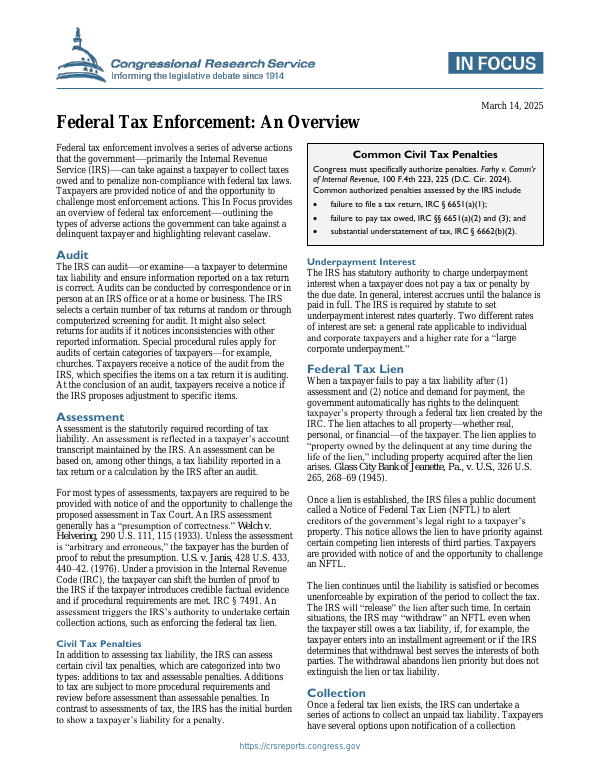 Congressional Research Service
Informing the legislative debate since 1914

IN FOCUS

March 14, 2025

Federal Tax Enforcement: An Overview

Federal tax enforcement involves a series of adverse actions that the government—primarily the Internal Revenue Service (IRS)—can take against a taxpayer to collect taxes owed and to penalize non-compliance with federal tax laws. Taxpayers are provided notice of and the opportunity to challenge most enforcement actions. This In Focus provides an overview of federal tax enforcement—outlining the types of adverse actions the government can take against a delinquent taxpayer and highlighting relevant caselaw.

Audit
The IRS can audit—or examine—a taxpayer to determine tax liability and ensure information reported on a tax return is correct. Audits can be conducted by correspondence or in person at an IRS office or at a home or business. The IRS selects a certain number of tax returns at random or through computerized screening for audit. It might also select returns for audits if it notices inconsistencies with other reported information. Special procedural rules apply for audits of certain categories of taxpayers—for example, churches. Taxpayers receive a notice of the audit from the IRS, which specifies the items on a tax return it is auditing. At the conclusion of an audit, taxpayers receive a notice if the IRS proposes adjustment to specific items.

Assessment
Assessment is the statutorily required recording of tax liability. An assessment is reflected in a taxpayer's account transcript maintained by the IRS. An assessment can be based on, among other things, a tax liability reported in a tax return or a calculation by the IRS after an audit.

For most types of assessments, taxpayers are required to be provided with notice of and the opportunity to challenge the proposed assessment in Tax Court. An IRS assessment generally has a "presumption of correctness." Welch v. Helvering, 290 U.S. 111, 115 (1933). Unless the assessment is "arbitrary and erroneous," the taxpayer has the burden of proof to rebut the presumption. U.S. v. Janis, 428 U.S. 433, 440–42. (1976). Under a provision in the Internal Revenue Code (IRC), the taxpayer can shift the burden of proof to the IRS if the taxpayer introduces credible factual evidence and if procedural requirements are met. IRC § 7491. An assessment triggers the IRS's authority to undertake certain collection actions, such as enforcing the federal tax lien.

Civil Tax Penalties
In addition to assessing tax liability, the IRS can assess certain civil tax penalties, which are categorized into two types: additions to tax and assessable penalties. Additions to tax are subject to more procedural requirements and review before assessment than assessable penalties. In contrast to assessments of tax, the IRS has the initial burden to show a taxpayer's liability for a penalty.

Common Civil Tax Penalties
Congress must specifically authorize penalties. Farhy v. Comm'r of Internal Revenue, 100 F.4th 223, 225 (D.C. Cir. 2024). Common authorized penalties assessed by the IRS include
• failure to file a tax return, IRC § 6651(a)(1);
• failure to pay tax owed, IRC §§ 6651(a)(2) and (3); and
• substantial understatement of tax, IRC § 6662(b)(2).

Underpayment Interest
The IRS has statutory authority to charge underpayment interest when a taxpayer does not pay a tax or penalty by the due date. In general, interest accrues until the balance is paid in full. The IRS is required by statute to set underpayment interest rates quarterly. Two different rates of interest are set: a general rate applicable to individual and corporate taxpayers and a higher rate for a "large corporate underpayment."

Federal Tax Lien
When a taxpayer fails to pay a tax liability after (1) assessment and (2) notice and demand for payment, the government automatically has rights to the delinquent taxpayer's property through a federal tax lien created by the IRC. The lien attaches to all property—whether real, personal, or financial—of the taxpayer. The lien applies to "property owned by the delinquent at any time during the life of the lien," including property acquired after the lien arises. Glass City Bank of Jeanette, Pa., v. U.S., 326 U.S. 265, 268–69 (1945).

Once a lien is established, the IRS files a public document called a Notice of Federal Tax Lien (NFTL) to alert creditors of the government's legal right to a taxpayer's property. This notice allows the lien to have priority against certain competing lien interests of third parties. Taxpayers are provided with notice of and the opportunity to challenge an NFTL.

The lien continues until the liability is satisfied or becomes unenforceable by expiration of the period to collect the tax. The IRS will "release" the lien after such time. In certain situations, the IRS may "withdraw" an NFTL even when the taxpayer still owes a tax liability, if, for example, the taxpayer enters into an installment agreement or if the IRS determines that withdrawal best serves the interests of both parties. The withdrawal abandons lien priority but does not extinguish the lien or tax liability.

Collection
Once a federal tax lien exists, the IRS can undertake a series of actions to collect an unpaid tax liability. Taxpayers have several options upon notification of a collection

https://crsreports.congress.gov